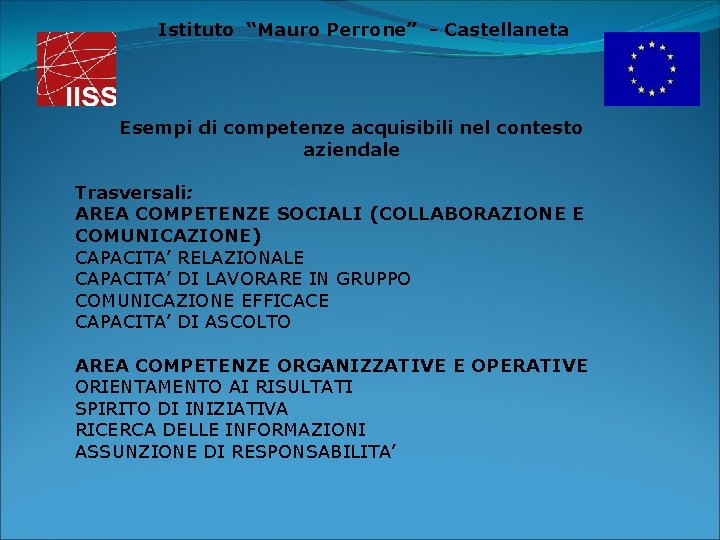 Istituto "Mauro Perrone" - Castellaneta

IISS

Esempi di competenze acquisibili nel contesto aziendale

Trasversali:
AREA COMPETENZE SOCIALI (COLLABORAZIONE E COMUNICAZIONE)
CAPACITA' RELAZIONALE
CAPACITA' DI LAVORARE IN GRUPPO
COMUNICAZIONE EFFICACE
CAPACITA' DI ASCOLTO

AREA COMPETENZE ORGANIZZATIVE E OPERATIVE
ORIENTAMENTO AI RISULTATI
SPIRITO DI INIZIATIVA
RICERCA DELLE INFORMAZIONI
ASSUNZIONE DI RESPONSABILITA'